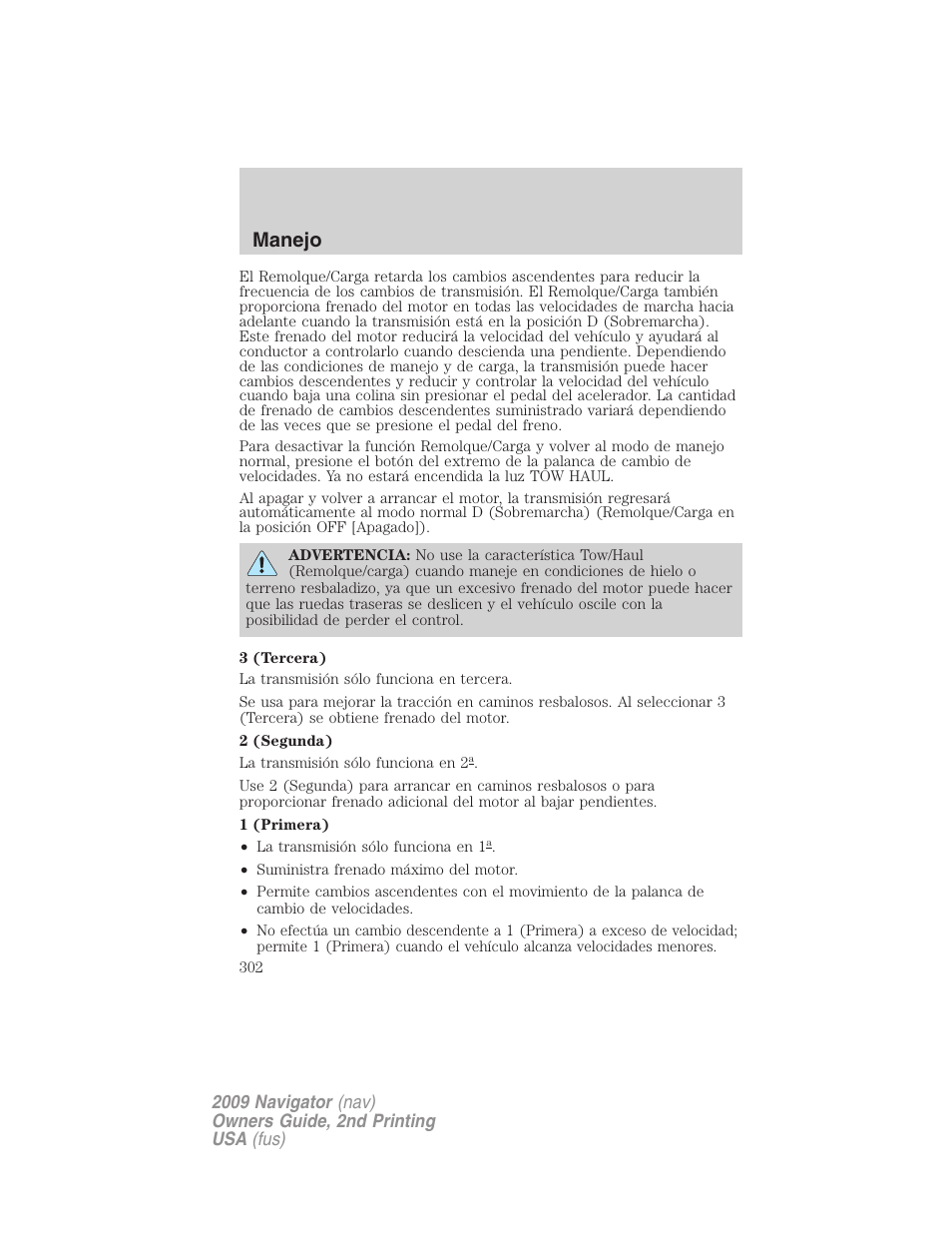 Manejo

El Remolque/Carga retarda los cambios ascendentes para reducir la frecuencia de los cambios de transmisión. El Remolque/Carga también proporciona frenado del motor en todas las velocidades de marcha hacia adelante cuando la transmisión está en la posición D (Sobremarcha). Este frenado del motor reducirá la velocidad del vehículo y ayudará al conductor a controlarlo cuando descienda una pendiente. Dependiendo de las condiciones de manejo y de carga, la transmisión puede hacer cambios descendentes y reducir y controlar la velocidad del vehículo cuando baja una colina sin presionar el pedal del acelerador. La cantidad de frenado de cambios descendentes suministrado variará dependiendo de las veces que se presione el pedal del freno.

Para desactivar la función Remolque/Carga y volver al modo de manejo normal, presione el botón del extremo de la palanca de cambio de velocidades. Ya no estará encendida la luz TOW HAUL.

Al apagar y volver a arrancar el motor, la transmisión regresará automáticamente al modo normal D (Sobremarcha) (Remolque/Carga en la posición OFF [Apagado]).

ADVERTENCIA: No use la característica Tow/Haul (Remolque/carga) cuando maneje en condiciones de hielo o terreno resbaladizo, ya que un excesivo frenado del motor puede hacer que las ruedas traseras se deslicen y el vehículo oscile con la posibilidad de perder el control.

3 (Tercera)

La transmisión sólo funciona en tercera.

Se usa para mejorar la tracción en caminos resbalosos. Al seleccionar 3 (Tercera) se obtiene frenado del motor.

2 (Segunda)

La transmisión sólo funciona en 2ª.

Use 2 (Segunda) para arrancar en caminos resbalosos o para proporcionar frenado adicional del motor al bajar pendientes.

1 (Primera)

• La transmisión sólo funciona en 1ª.
• Suministra frenado máximo del motor.
• Permite cambios ascendentes con el movimiento de la palanca de cambio de velocidades.
• No efectúa un cambio descendente a 1 (Primera) a exceso de velocidad; permite 1 (Primera) cuando el vehículo alcanza velocidades menores.

302

2009 Navigator (nav)
Owners Guide, 2nd Printing
USA (fus)